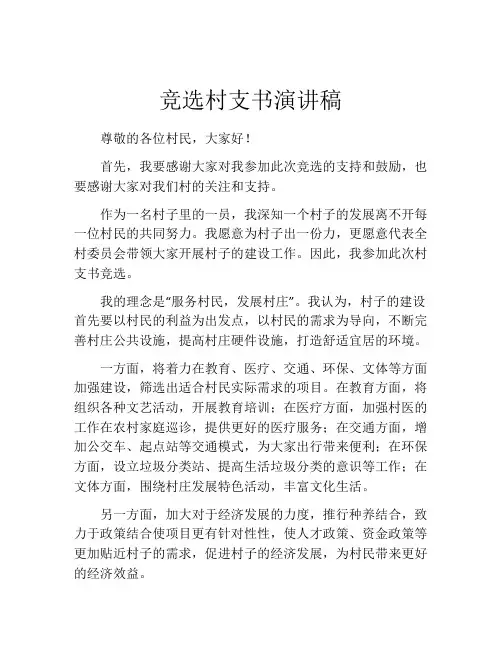 竞选村支书演讲稿

尊敬的各位村民，大家好！

首先，我要感谢大家对我参加此次竞选的支持和鼓励，也要感谢大家对我们村的关注和支持。

作为一名村子里的一员，我深知一个村子的发展离不开每一位村民的共同努力。我愿意为村子出一份力，更愿意代表全村委员会带领大家开展村子的建设工作。因此，我参加此次村支书竞选。

我的理念是"服务村民，发展村庄"。我认为，村子的建设首先要以村民的利益为出发点，以村民的需求为导向，不断完善村庄公共设施，提高村庄硬件设施，打造舒适宜居的环境。

一方面，将着力在教育、医疗、交通、环保、文体等方面加强建设，筛选出适合村民实际需求的项目。在教育方面，将组织各种文艺活动，开展教育培训；在医疗方面，加强村医的工作在农村家庭巡诊，提供更好的医疗服务；在交通方面，增加公交车、起点站等交通模式，为大家出行带来便利；在环保方面，设立垃圾分类站、提高生活垃圾分类的意识等工作；在文体方面，围绕村庄发展特色活动，丰富文化生活。

另一方面，加大对于经济发展的力度，推行种养结合，致力于政策结合使项目更有针对性性，使人才政策、资金政策等更加贴近村子的需求，促进村子的经济发展，为村民带来更好的经济效益。